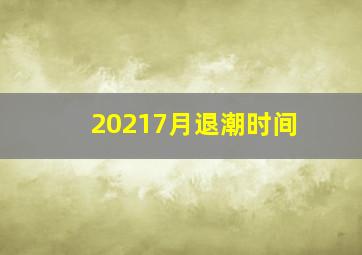 20217月退潮时间